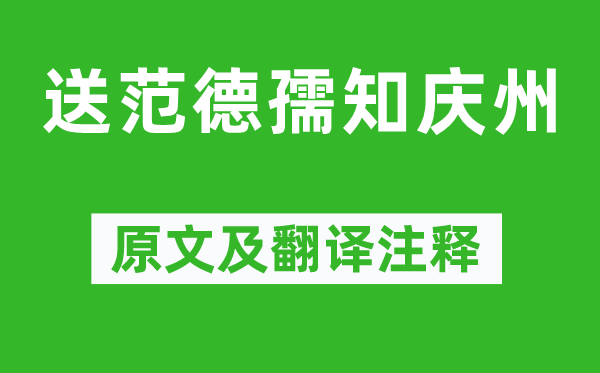 送范德孺知庆州

原文及翻译注释